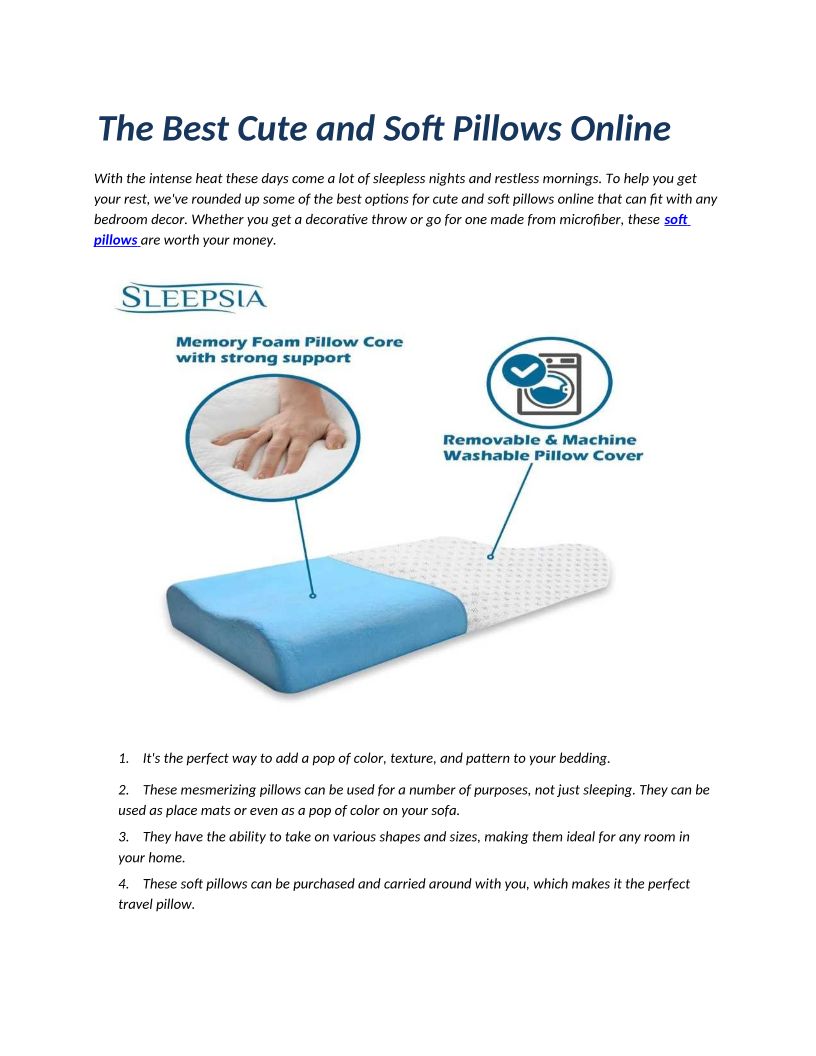 The Best Cute and Soft Pillows Online

With the intense heat these days come a lot of sleepless nights and restless mornings. To help you get your rest, we've rounded up some of the best options for cute and soft pillows online that can fit with any bedroom decor. Whether you get a decorative throw or go for one made from microfiber, these soft pillows are worth your money.

SLEEPSIA

Memory Foam Pillow Core with strong support

Removable & Machine Washable Pillow Cover

1. It's the perfect way to add a pop of color, texture, and pattern to your bedding.

2. These mesmerizing pillows can be used for a number of purposes, not just sleeping. They can be used as place mats or even as a pop of color on your sofa.

3. They have the ability to take on various shapes and sizes, making them ideal for any room in your home.

4. These soft pillows can be purchased and carried around with you, which makes it the perfect travel pillow.